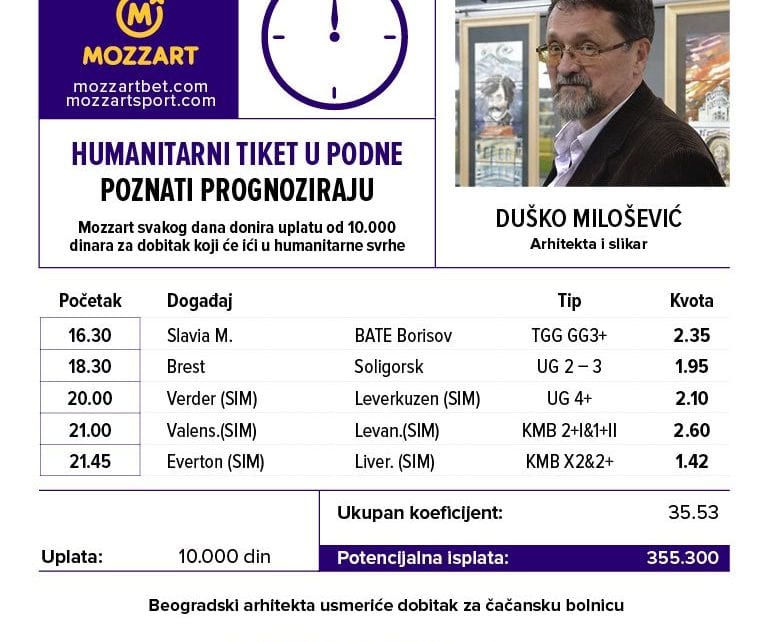 MOZZART
mozzartbet.com
mozzartsport.com

HUMANITARNI TIKET U PODNE
POZNATI PROGNOZIRAJU

Mozzart svakog dana donira uplatu od 10.000 dinara za dobitak koji će ići u humanitarne svrhe

DUŠKO MILOŠEVIĆ
Arhitekta i slikar

| Početak | Događaj | | Tip | Kvota |
|---|---|---|---|---|
| 16.30 | Slavia M. | BATE Borisov | TGG GG3+ | 2.35 |
| 18.30 | Brest | Soligorsk | UG 2 – 3 | 1.95 |
| 20.00 | Verder (SIM) | Leverkuzen (SIM) | UG 4+ | 2.10 |
| 21.00 | Valens.(SIM) | Levan.(SIM) | KMB 2+I&1+II | 2.60 |
| 21.45 | Everton (SIM) | Liver. (SIM) | KMB X2&2+ | 1.42 |

Ukupan koeficijent: 35.53

Uplata: 10.000 din

Potencijalna isplata: 355.300

Beogradski arhitekta usmeriće dobitak za čačansku bolnicu